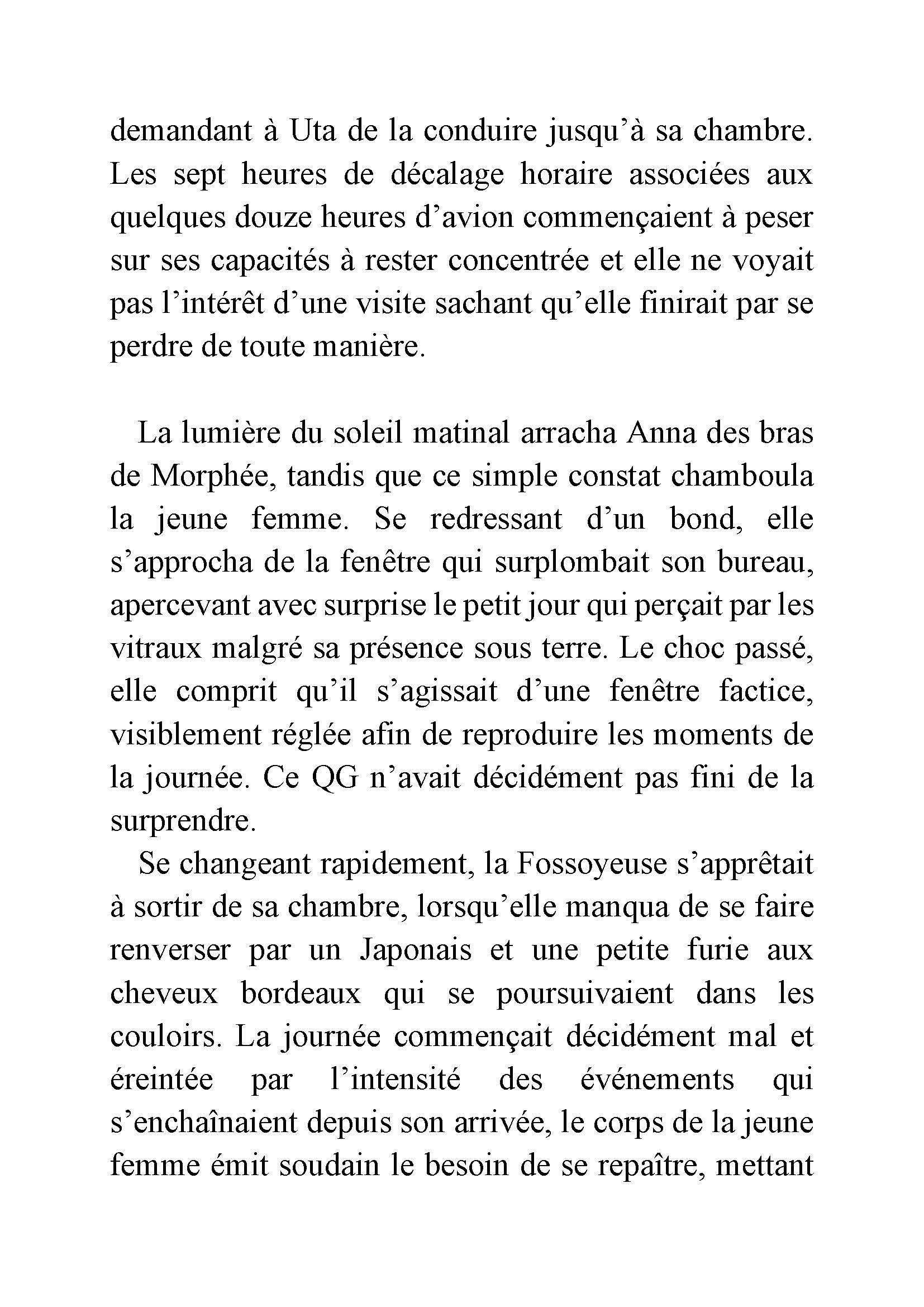 demandant à Uta de la conduire jusqu'à sa chambre. Les sept heures de décalage horaire associées aux quelques douze heures d'avion commençaient à peser sur ses capacités à rester concentrée et elle ne voyait pas l'intérêt d'une visite sachant qu'elle finirait par se perdre de toute manière.

La lumière du soleil matinal arracha Anna des bras de Morphée, tandis que ce simple constat chamboula la jeune femme. Se redressant d'un bond, elle s'approcha de la fenêtre qui surplombait son bureau, apercevant avec surprise le petit jour qui perçait par les vitraux malgré sa présence sous terre. Le choc passé, elle comprit qu'il s'agissait d'une fenêtre factice, visiblement réglée afin de reproduire les moments de la journée. Ce QG n'avait décidément pas fini de la surprendre.

Se changeant rapidement, la Fossoyeuse s'apprêtait à sortir de sa chambre, lorsqu'elle manqua de se faire renverser par un Japonais et une petite furie aux cheveux bordeaux qui se poursuivaient dans les couloirs. La journée commençait décidément mal et éreintée par l'intensité des événements qui s'enchaînaient depuis son arrivée, le corps de la jeune femme émit soudain le besoin de se repaître, mettant